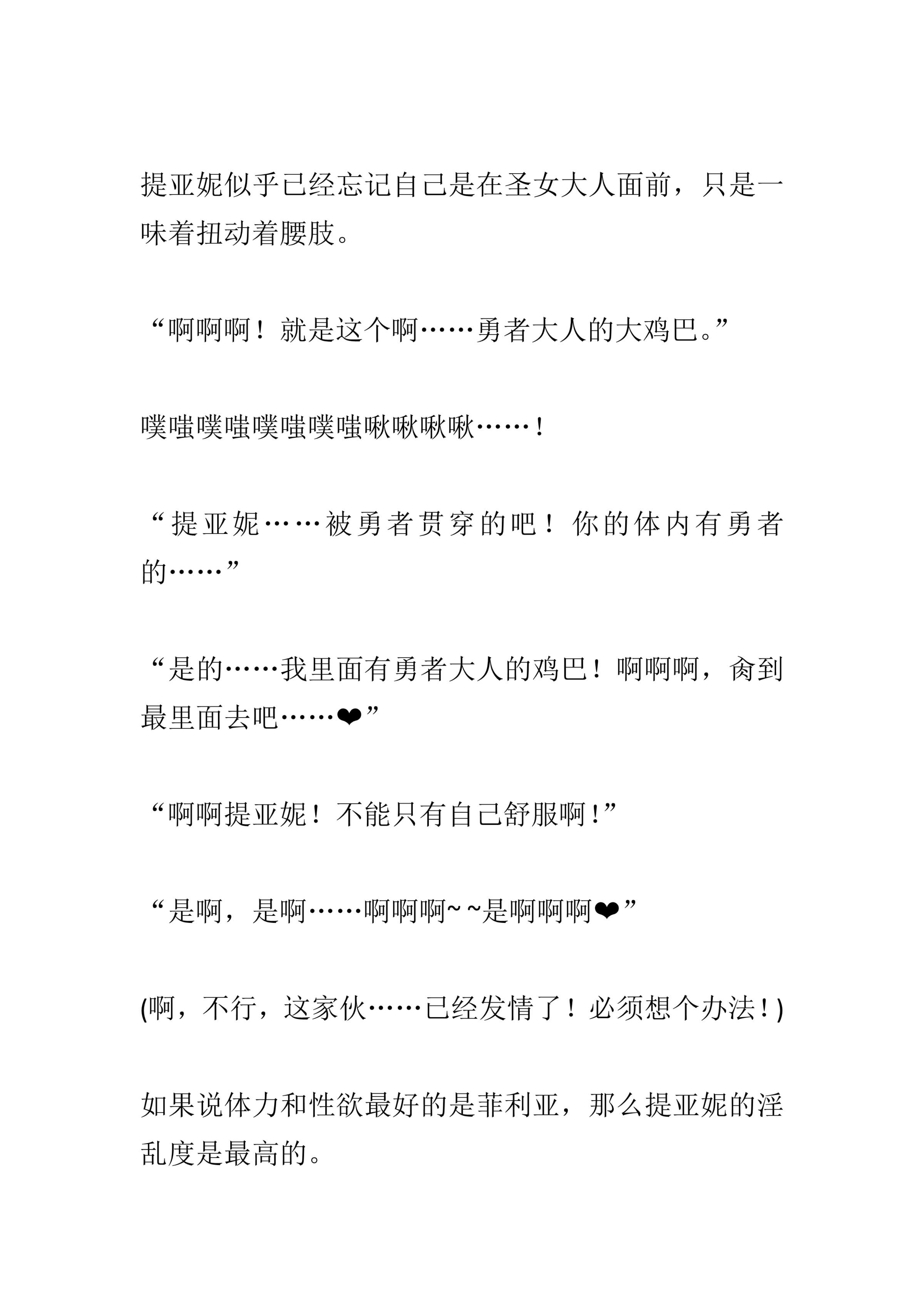 提亚妮似乎已经忘记自己是在圣女大人面前，只是一味着扭动着腰肢。

“啊啊啊！就是这个啊……勇者大人的大鸡巴。”

噗嗤噗嗤噗嗤噗嗤啾啾啾啾……！

“提亚妮……被勇者贯穿的吧！你的体内有勇者的……”

“是的……我里面有勇者大人的鸡巴！啊啊啊，肏到最里面去吧……❤”

“啊啊提亚妮！不能只有自己舒服啊！”

“是啊，是啊……啊啊啊~~是啊啊啊❤”

(啊，不行，这家伙……已经发情了！必须想个办法！)

如果说体力和性欲最好的是菲利亚，那么提亚妮的淫乱度是最高的。